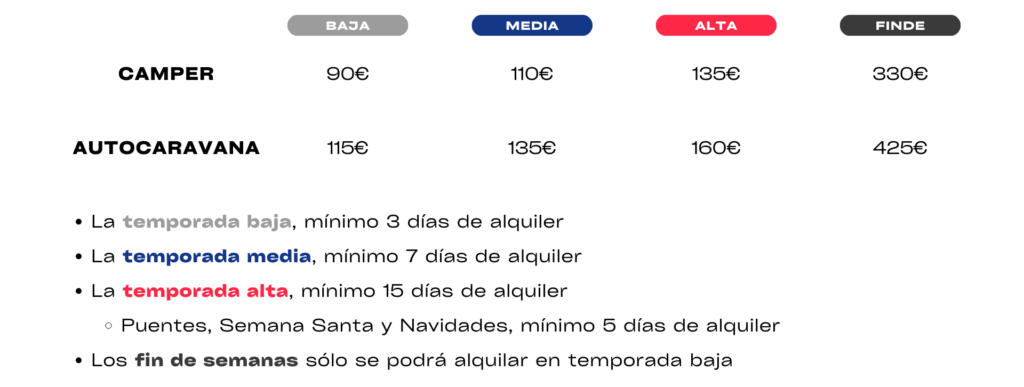 | | BAJA | MEDIA | ALTA | FINDE |
|---|---|---|---|---|
| CAMPER | 90€ | 110€ | 135€ | 330€ |
| AUTOCARAVANA | 115€ | 135€ | 160€ | 425€ |

• La temporada baja, mínimo 3 días de alquiler
• La temporada media, mínimo 7 días de alquiler
• La temporada alta, mínimo 15 días de alquiler
◦ Puentes, Semana Santa y Navidades, mínimo 5 días de alquiler
• Los fin de semanas sólo se podrá alquilar en temporada baja